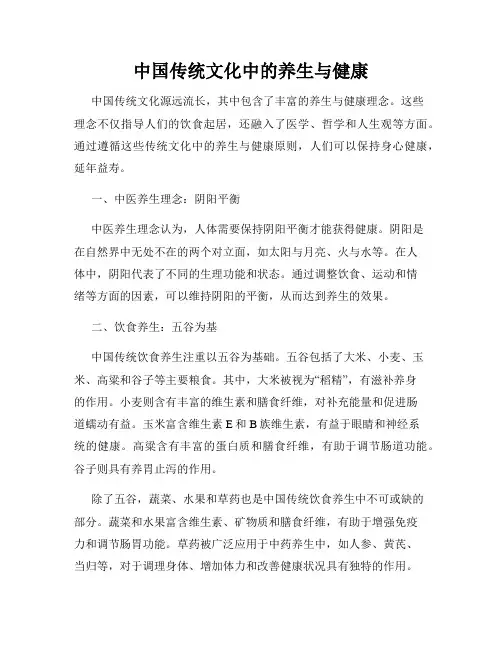 中国传统文化中的养生与健康

中国传统文化源远流长，其中包含了丰富的养生与健康理念。这些理念不仅指导人们的饮食起居，还融入了医学、哲学和人生观等方面。通过遵循这些传统文化中的养生与健康原则，人们可以保持身心健康，延年益寿。

一、中医养生理念：阴阳平衡

中医养生理念认为，人体需要保持阴阳平衡才能获得健康。阴阳是在自然界中无处不在的两个对立面，如太阳与月亮、火与水等。在人体中，阴阳代表了不同的生理功能和状态。通过调整饮食、运动和情绪等方面的因素，可以维持阴阳的平衡，从而达到养生的效果。

二、饮食养生：五谷为基

中国传统饮食养生注重以五谷为基础。五谷包括了大米、小麦、玉米、高粱和谷子等主要粮食。其中，大米被视为“稻精”，有滋补养身的作用。小麦则含有丰富的维生素和膳食纤维，对补充能量和促进肠道蠕动有益。玉米富含维生素 E 和 B 族维生素，有益于眼睛和神经系统的健康。高粱含有丰富的蛋白质和膳食纤维，有助于调节肠道功能。谷子则具有养胃止泻的作用。

除了五谷，蔬菜、水果和草药也是中国传统饮食养生中不可或缺的部分。蔬菜和水果富含维生素、矿物质和膳食纤维，有助于增强免疫力和调节肠胃功能。草药被广泛应用于中药养生中，如人参、黄芪、当归等，对于调理身体、增加体力和改善健康状况具有独特的作用。